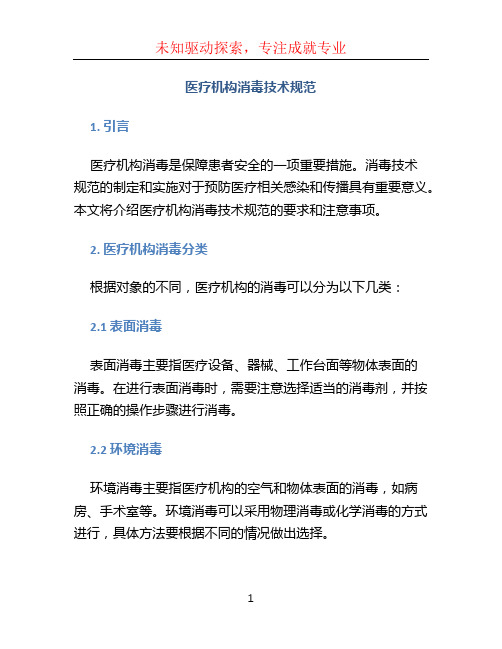 未知驱动探索，专注成就专业

医疗机构消毒技术规范

1. 引言

医疗机构消毒是保障患者安全的一项重要措施。消毒技术规范的制定和实施对于预防医疗相关感染和传播具有重要意义。本文将介绍医疗机构消毒技术规范的要求和注意事项。

2. 医疗机构消毒分类

根据对象的不同，医疗机构的消毒可以分为以下几类：

2.1 表面消毒

表面消毒主要指医疗设备、器械、工作台面等物体表面的消毒。在进行表面消毒时，需要注意选择适当的消毒剂，并按照正确的操作步骤进行消毒。

2.2 环境消毒

环境消毒主要指医疗机构的空气和物体表面的消毒，如病房、手术室等。环境消毒可以采用物理消毒或化学消毒的方式进行，具体方法要根据不同的情况做出选择。

1